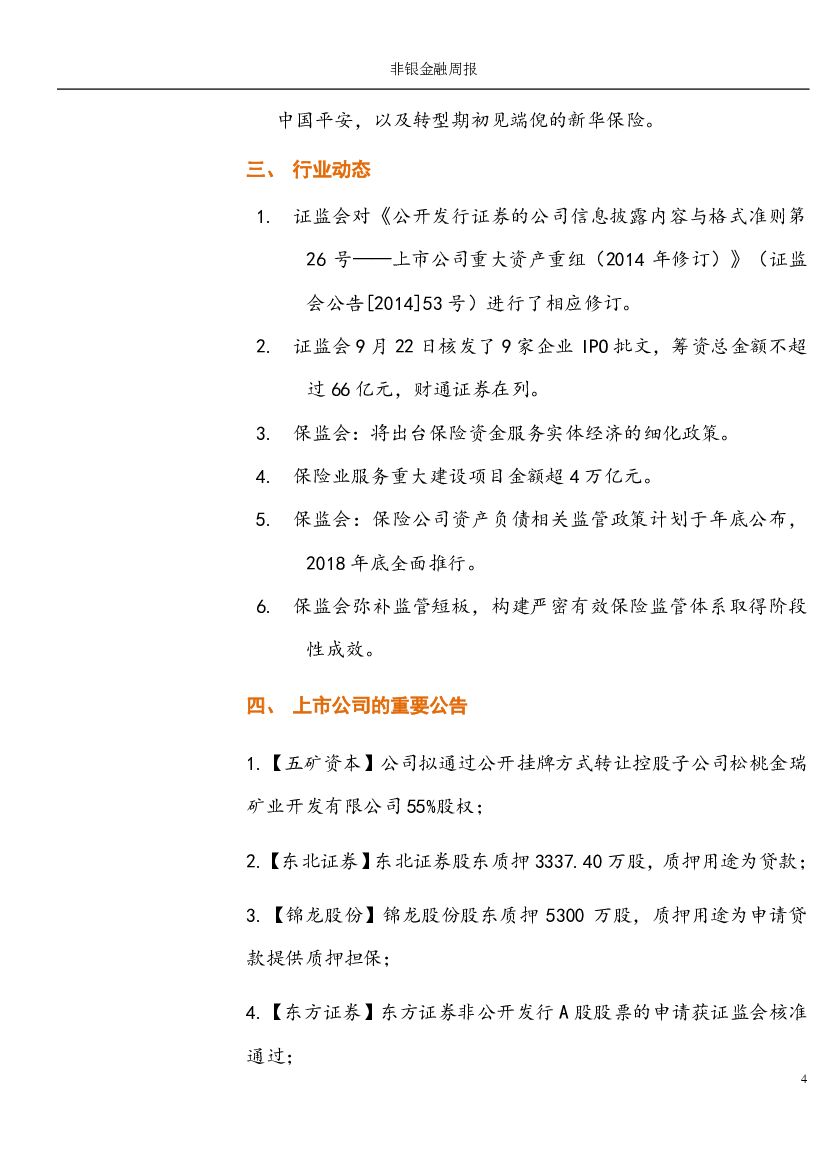 非银金融周报

中国平安，以及转型期初见端倪的新华保险。

三、 行业动态

1. 证监会对《公开发行证券的公司信息披露内容与格式准则第26号——上市公司重大资产重组（2014年修订）》（证监会公告[2014]53号）进行了相应修订。

2. 证监会9月22日核发了9家企业IPO批文，筹资总金额不超过66亿元，财通证券在列。

3. 保监会：将出台保险资金服务实体经济的细化政策。

4. 保险业服务重大建设项目金额超4万亿元。

5. 保监会：保险公司资产负债相关监管政策计划于年底公布，2018年底全面推行。

6. 保监会弥补监管短板，构建严密有效保险监管体系取得阶段性成效。

四、 上市公司的重要公告

1.【五矿资本】公司拟通过公开挂牌方式转让控股子公司松桃金瑞矿业开发有限公司55%股权；

2.【东北证券】东北证券股东质押3337.40万股，质押用途为贷款；

3.【锦龙股份】锦龙股份股东质押5300万股，质押用途为申请贷款提供质押担保；

4.【东方证券】东方证券非公开发行A股股票的申请获证监会核准通过；

4